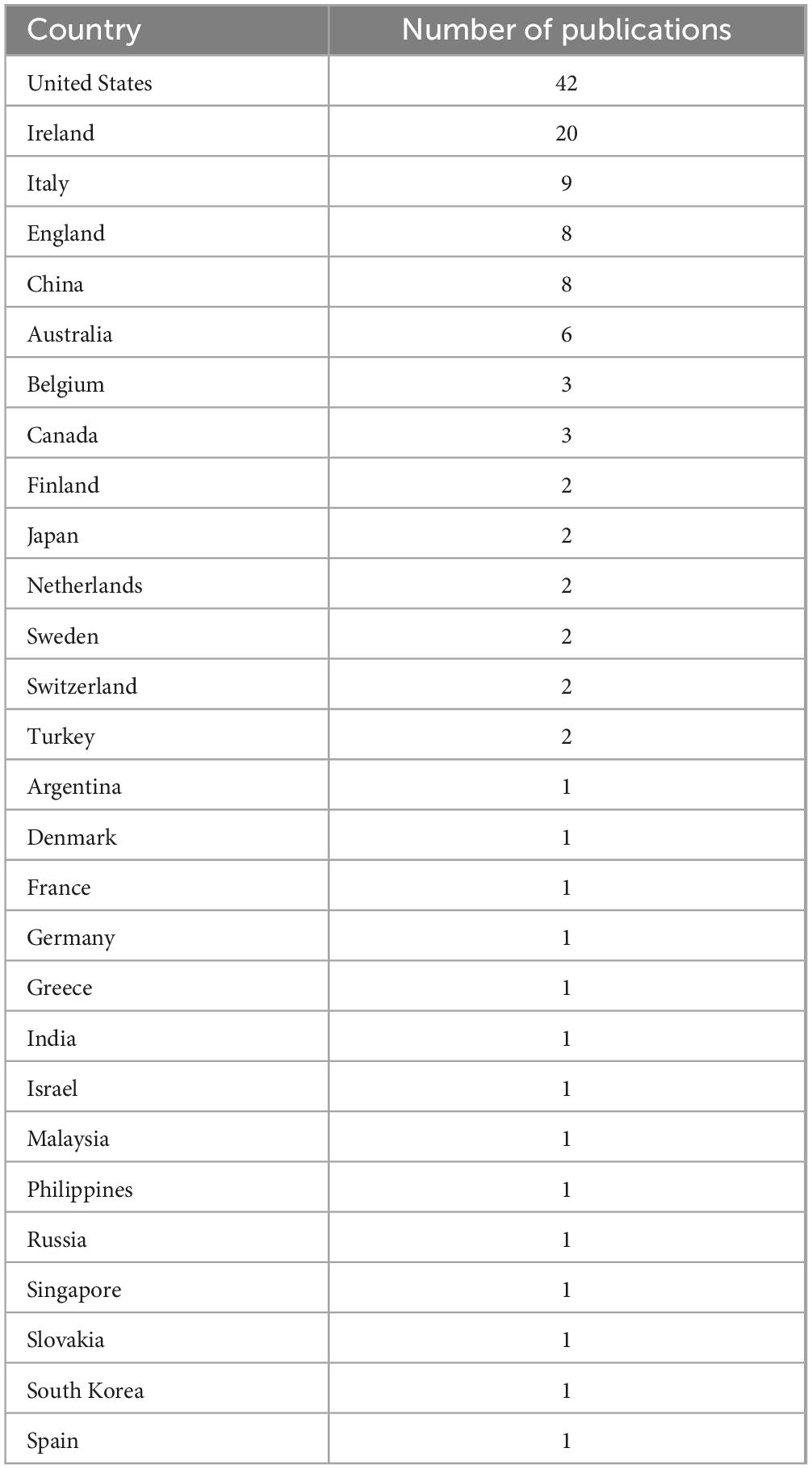 | Country | Number of publications |
|---|---|
| United States | 42 |
| Ireland | 20 |
| Italy | 9 |
| England | 8 |
| China | 8 |
| Australia | 6 |
| Belgium | 3 |
| Canada | 3 |
| Finland | 2 |
| Japan | 2 |
| Netherlands | 2 |
| Sweden | 2 |
| Switzerland | 2 |
| Turkey | 2 |
| Argentina | 1 |
| Denmark | 1 |
| France | 1 |
| Germany | 1 |
| Greece | 1 |
| India | 1 |
| Israel | 1 |
| Malaysia | 1 |
| Philippines | 1 |
| Russia | 1 |
| Singapore | 1 |
| Slovakia | 1 |
| South Korea | 1 |
| Spain | 1 |